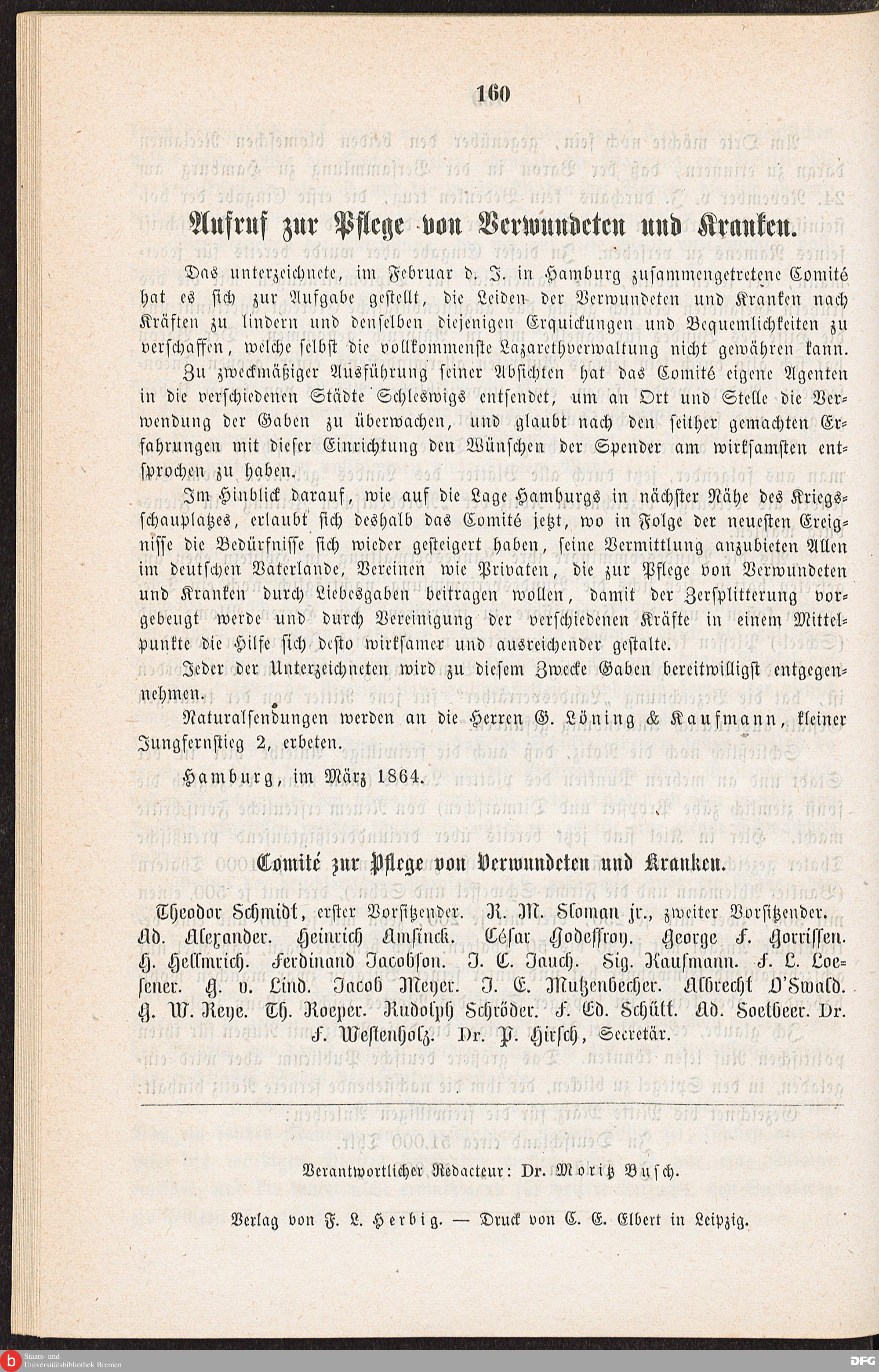 160

Aufruf zur Pflege von Verwundeten und Kranken.

Das unterzeichnete, im Februar d. J. in Hamburg zusammengetretene Comité hat es sich zur Aufgabe gestellt, die Leiden der Verwundeten und Kranken nach Kräften zu lindern und denselben diejenigen Erquickungen und Bequemlichkeiten zu verschaffen, welche selbst die vollkommenste Lazarethverwaltung nicht gewähren kann.

Zu zweckmäßiger Ausführung seiner Absichten hat das Comité eigene Agenten in die verschiedenen Städte Schleswigs entsendet, um an Ort und Stelle die Verwendung der Gaben zu überwachen, und glaubt nach den seither gemachten Erfahrungen mit dieser Einrichtung den Wünschen der Spender am wirksamsten entsprochen zu haben.

Im Hinblick darauf, wie auf die Lage Hamburgs in nächster Nähe des Kriegsschauplatzes, erlaubt sich deshalb das Comité jetzt, wo in Folge der neuesten Ereignisse die Bedürfnisse sich wieder gesteigert haben, seine Vermittlung anzubieten Allen im deutschen Vaterlande, Vereinen wie Privaten, die zur Pflege von Verwundeten und Kranken durch Liebesgaben beitragen wollen, damit der Zersplitterung vorgebeugt werde und durch Vereinigung der verschiedenen Kräfte in einem Mittelpunkte die Hilfe sich desto wirksamer und ausreichender gestalte.

Jeder der Unterzeichneten wird zu diesem Zwecke Gaben bereitwilligst entgegennehmen.

Naturalsendungen werden an die Herren G. Löning & Kaufmann, kleiner Jungfernstieg 2, erbeten.

Hamburg, im März 1864.

Comité zur Pflege von Verwundeten und Kranken.

Theodor Schmidt, erster Vorsitzender. R. M. Sloman jr., zweiter Vorsitzender. Ad. Alexander. Heinrich Amsinck. César Godeffroy. George F. Gorrissen. H. Hellmrich. Ferdinand Jacobson. J. C. Jauch. Sig. Kaufmann. F. L. Loesener. H. v. Lind. Jacob Meyer. J. E. Mutzenbecher. Albrecht O'Swald. H. W. Reye. Th. Roeper. Rudolph Schröder. F. Ed. Schütt. Ad. Soetbeer. Dr. F. Westenholz. Dr. P. Hirsch, Secretär.

Verantwortlicher Redacteur: Dr. Moritz Busch.

Verlag von F. L. Herbig. — Druck von C. E. Elbert in Leipzig.

Staats- und Universitätsbibliothek Bremen

DFG